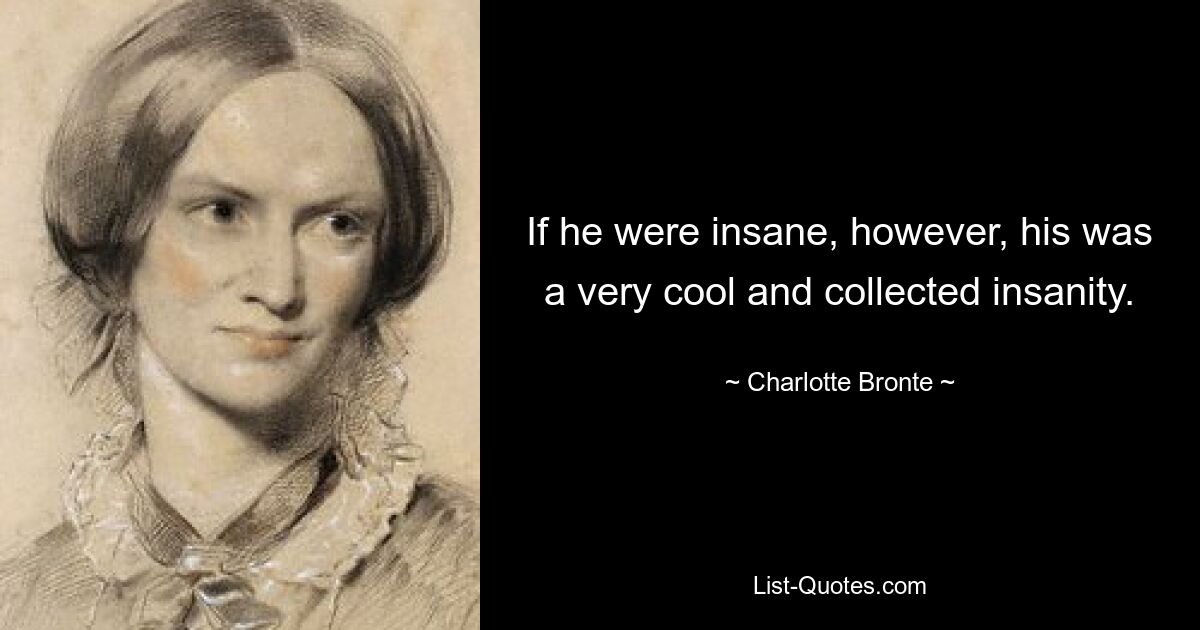 If he were insane, however, his was a very cool and collected insanity.

~ Charlotte Bronte ~

List-Quotes.com